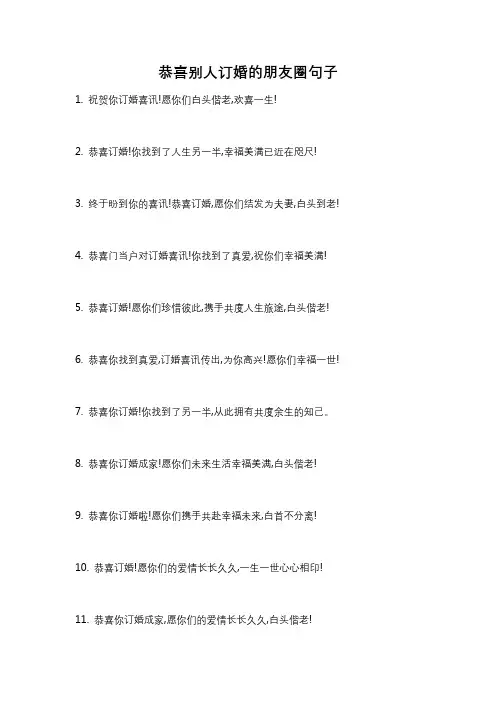 恭喜别人订婚的朋友圈句子

1. 祝贺你订婚喜讯!愿你们白头偕老,欢喜一生!

2. 恭喜订婚!你找到了人生另一半,幸福美满已近在咫尺!

3. 终于盼到你的喜讯!恭喜订婚,愿你们结发为夫妻,白头到老!

4. 恭喜门当户对订婚喜讯!你找到了真爱,祝你们幸福美满!

5. 恭喜订婚!愿你们珍惜彼此,携手共度人生旅途,白头偕老!

6. 恭喜你找到真爱,订婚喜讯传出,为你高兴!愿你们幸福一世!

7. 恭喜你订婚!你找到了另一半,从此拥有共度余生的知己。

8. 恭喜你订婚成家!愿你们未来生活幸福美满,白头偕老!

9. 恭喜你订婚啦!愿你们携手共赴幸福未来,白首不分离!

10. 恭喜订婚!愿你们的爱情长长久久,一生一世心心相印!

11. 恭喜你订婚成家,愿你们的爱情长长久久,白头偕老!